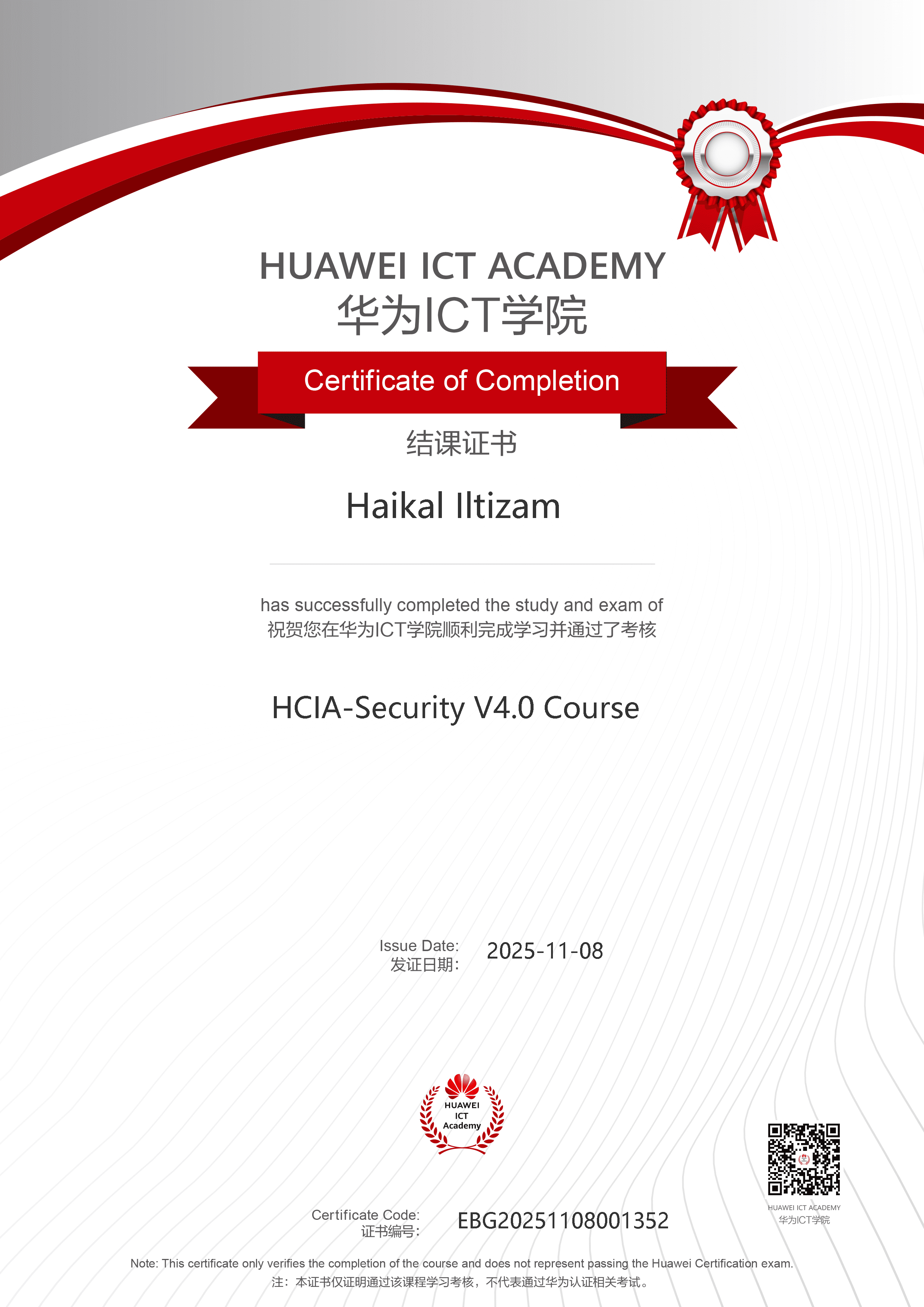 HUAWEI ICT ACADEMY
华为ICT学院

Certificate of Completion
结课证书

Haikal Iltizam

has successfully completed the study and exam of
祝贺您在华为ICT学院顺利完成学习并通过了考核

HCIA-Security V4.0 Course

Issue Date:
发证日期: 2025-11-08

HUAWEI
ICT
Academy

Certificate Code:
证书编号: EBG20251108001352

HUAWEI ICT ACADEMY
华为ICT学院

Note: This certificate only verifies the completion of the course and does not represent passing the Huawei Certification exam.
注：本证书仅证明通过该课程学习考核，不代表通过华为认证相关考试。